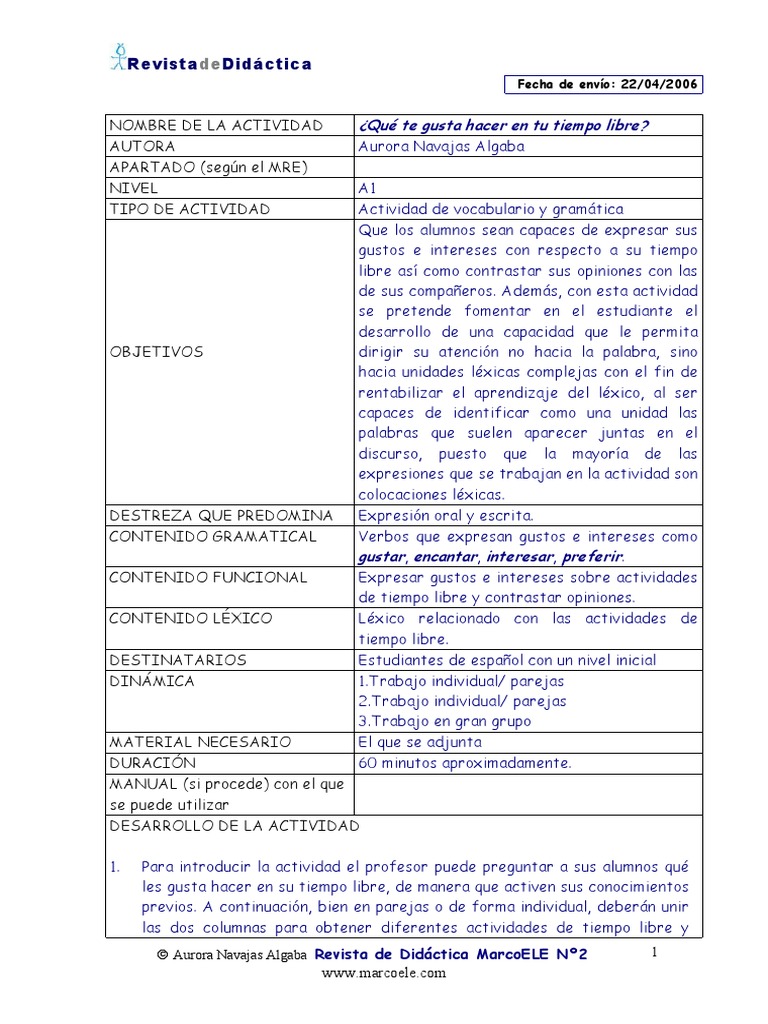 RevistadeDidáctica

Fecha de envío: 22/04/2006

| NOMBRE DE LA ACTIVIDAD | ¿Qué te gusta hacer en tu tiempo libre? |
|---|---|
| AUTORA | Aurora Navajas Algaba |
| APARTADO (según el MRE) | |
| NIVEL | A1 |
| TIPO DE ACTIVIDAD | Actividad de vocabulario y gramática |
| OBJETIVOS | Que los alumnos sean capaces de expresar sus gustos e intereses con respecto a su tiempo libre así como contrastar sus opiniones con las de sus compañeros. Además, con esta actividad se pretende fomentar en el estudiante el desarrollo de una capacidad que le permita dirigir su atención no hacia la palabra, sino hacia unidades léxicas complejas con el fin de rentabilizar el aprendizaje del léxico, al ser capaces de identificar como una unidad las palabras que suelen aparecer juntas en el discurso, puesto que la mayoría de las expresiones que se trabajan en la actividad son colocaciones léxicas. |
| DESTREZA QUE PREDOMINA | Expresión oral y escrita. |
| CONTENIDO GRAMATICAL | Verbos que expresan gustos e intereses como gustar, encantar, interesar, preferir. |
| CONTENIDO FUNCIONAL | Expresar gustos e intereses sobre actividades de tiempo libre y contrastar opiniones. |
| CONTENIDO LÉXICO | Léxico relacionado con las actividades de tiempo libre. |
| DESTINATARIOS | Estudiantes de español con un nivel inicial |
| DINÁMICA | 1.Trabajo individual/ parejas 2.Trabajo individual/ parejas 3.Trabajo en gran grupo |
| MATERIAL NECESARIO | El que se adjunta |
| DURACIÓN | 60 minutos aproximadamente. |
| MANUAL (si procede) con el que se puede utilizar | |

DESARROLLO DE LA ACTIVIDAD

1. Para introducir la actividad el profesor puede preguntar a sus alumnos qué les gusta hacer en su tiempo libre, de manera que activen sus conocimientos previos. A continuación, bien en parejas o de forma individual, deberán unir las dos columnas para obtener diferentes actividades de tiempo libre y

© Aurora Navajas Algaba Revista de Didáctica MarcoELE Nº2 1
www.marcoele.com